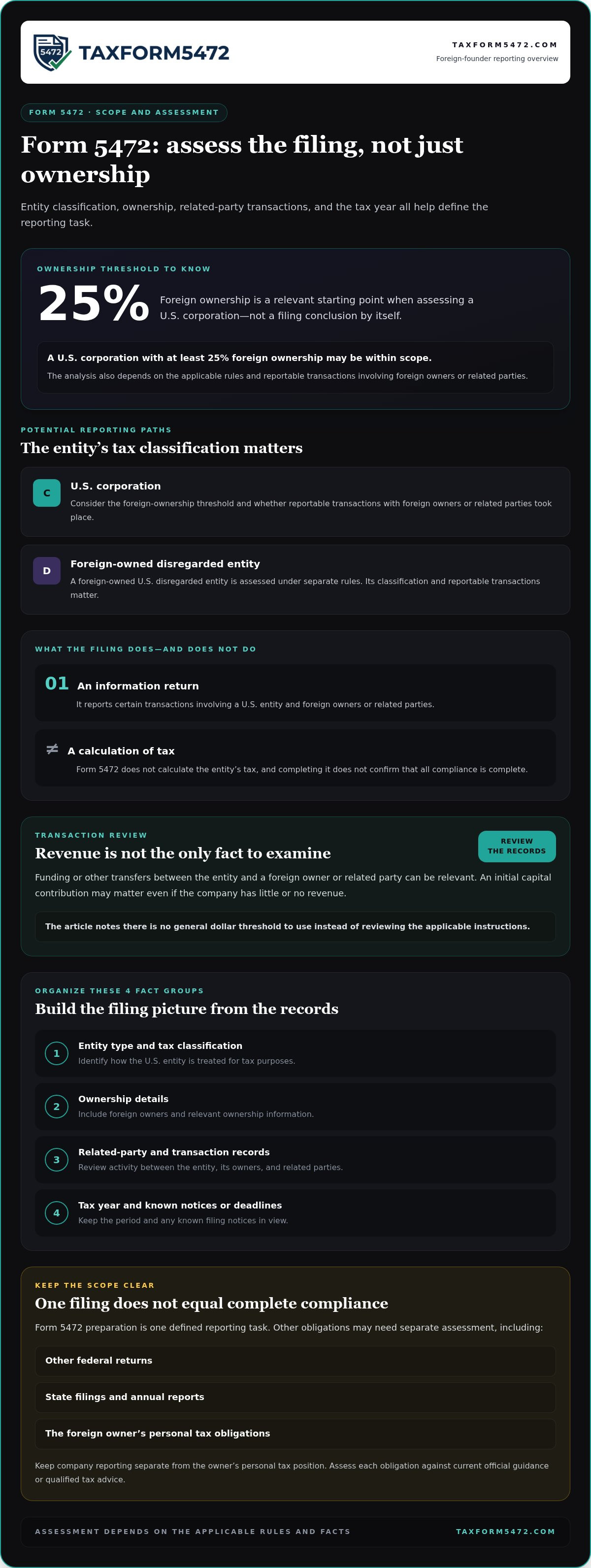 5472

TAXFORM5472

TAXFORM5472.COM
Foreign-founder reporting overview

FORM 5472 · SCOPE AND ASSESSMENT

Form 5472: assess the filing, not just ownership

Entity classification, ownership, related-party transactions, and the tax year all help define the reporting task.

OWNERSHIP THRESHOLD TO KNOW

25%

Foreign ownership is a relevant starting point when assessing a U.S. corporation—not a filing conclusion by itself.

A U.S. corporation with at least 25% foreign ownership may be within scope.

The analysis also depends on the applicable rules and reportable transactions involving foreign owners or related parties.

POTENTIAL REPORTING PATHS

The entity's tax classification matters

C

U.S. corporation

Consider the foreign-ownership threshold and whether reportable transactions with foreign owners or related parties took place.

D

Foreign-owned disregarded entity

A foreign-owned U.S. disregarded entity is assessed under separate rules. Its classification and reportable transactions matter.

WHAT THE FILING DOES—AND DOES NOT DO

01 An information return

It reports certain transactions involving a U.S. entity and foreign owners or related parties.

≠ A calculation of tax

Form 5472 does not calculate the entity's tax, and completing it does not confirm that all compliance is complete.

TRANSACTION REVIEW

Revenue is not the only fact to examine

REVIEW
THE RECORDS

Funding or other transfers between the entity and a foreign owner or related party can be relevant. An initial capital contribution may matter even if the company has little or no revenue.

The article notes there is no general dollar threshold to use instead of reviewing the applicable instructions.

ORGANIZE THESE 4 FACT GROUPS

Build the filing picture from the records

1 Entity type and tax classification
Identify how the U.S. entity is treated for tax purposes.

2 Ownership details
Include foreign owners and relevant ownership information.

3 Related-party and transaction records
Review activity between the entity, its owners, and related parties.

4 Tax year and known notices or deadlines
Keep the period and any known filing notices in view.

KEEP THE SCOPE CLEAR

One filing does not equal complete compliance

Form 5472 preparation is one defined reporting task. Other obligations may need separate assessment, including:

Other federal returns

State filings and annual reports

The foreign owner's personal tax obligations

Keep company reporting separate from the owner's personal tax position. Assess each obligation against current official guidance or qualified tax advice.

ASSESSMENT DEPENDS ON THE APPLICABLE RULES AND FACTS

TAXFORM5472.COM